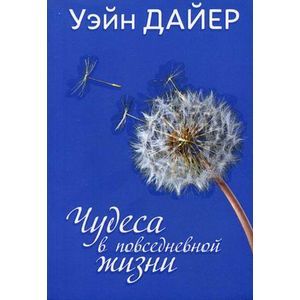 Уэйн ДАЙЕР

Чудеса в повседневной жизни